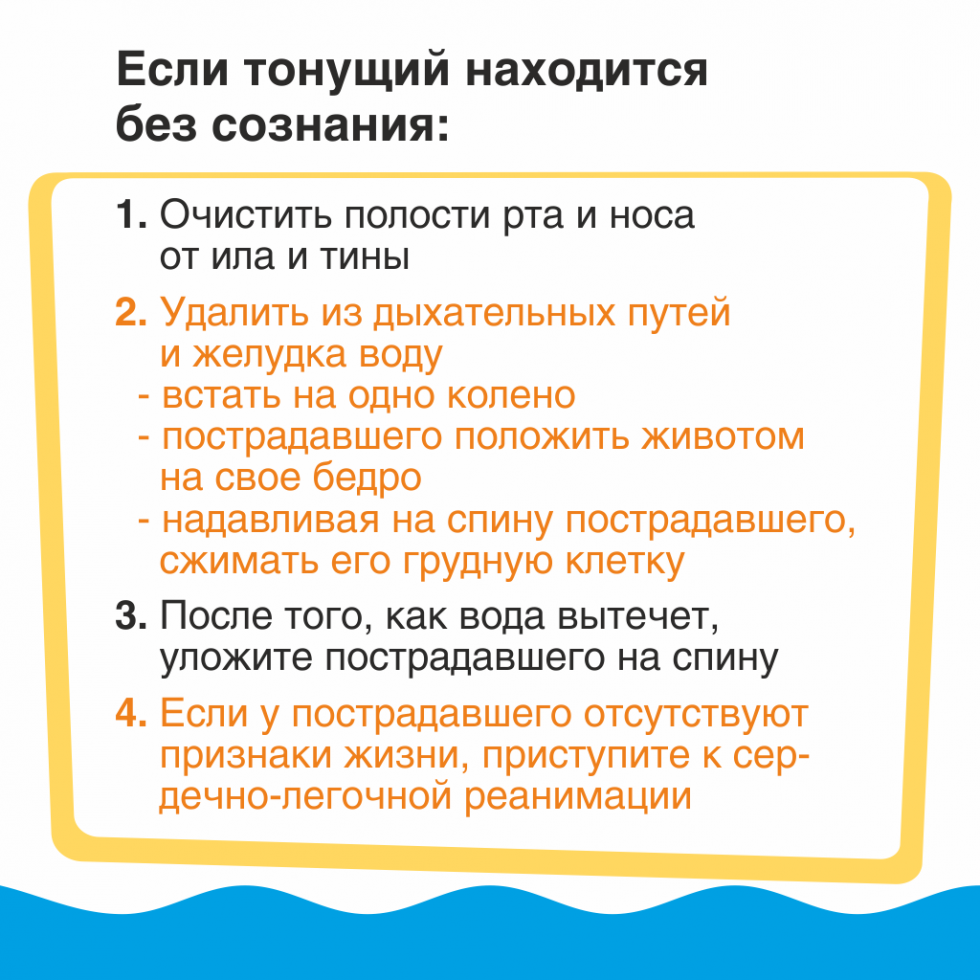 Если тонущий находится без сознания:

1. Очистить полости рта и носа от ила и тины

2. Удалить из дыхательных путей и желудка воду
- встать на одно колено
- пострадавшего положить животом на свое бедро
- надавливая на спину пострадавшего, сжимать его грудную клетку

3. После того, как вода вытечет, уложите пострадавшего на спину

4. Если у пострадавшего отсутствуют признаки жизни, приступите к сердечно-легочной реанимации